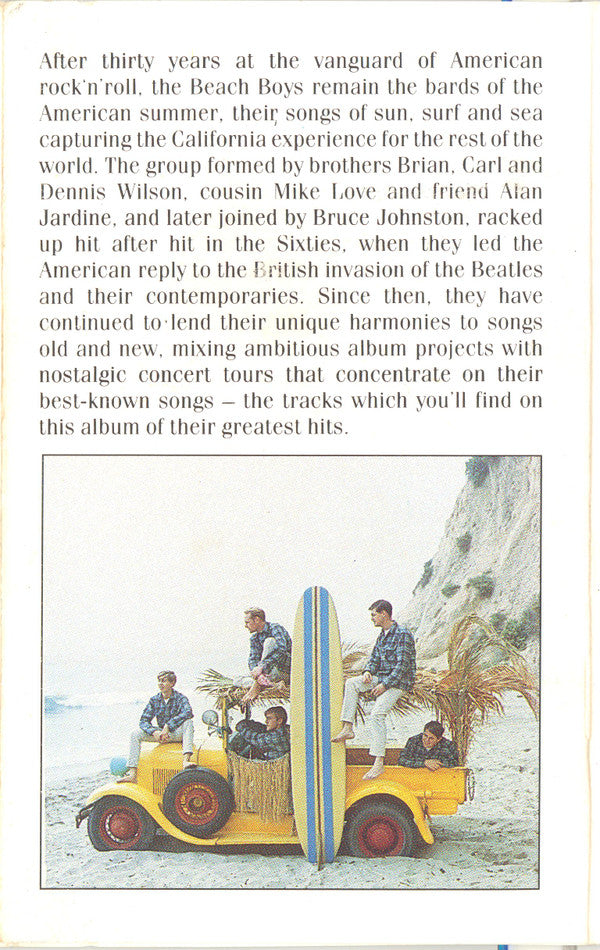 After thirty years at the vanguard of American rock'n'roll, the Beach Boys remain the bards of the American summer, their songs of sun, surf and sea capturing the California experience for the rest of the world. The group formed by brothers Brian, Carl and Dennis Wilson, cousin Mike Love and friend Alan Jardine, and later joined by Bruce Johnston, racked up hit after hit in the Sixties, when they led the American reply to the British invasion of the Beatles and their contemporaries. Since then, they have continued to lend their unique harmonies to songs old and new, mixing ambitious album projects with nostalgic concert tours that concentrate on their best-known songs – the tracks which you'll find on this album of their greatest hits.